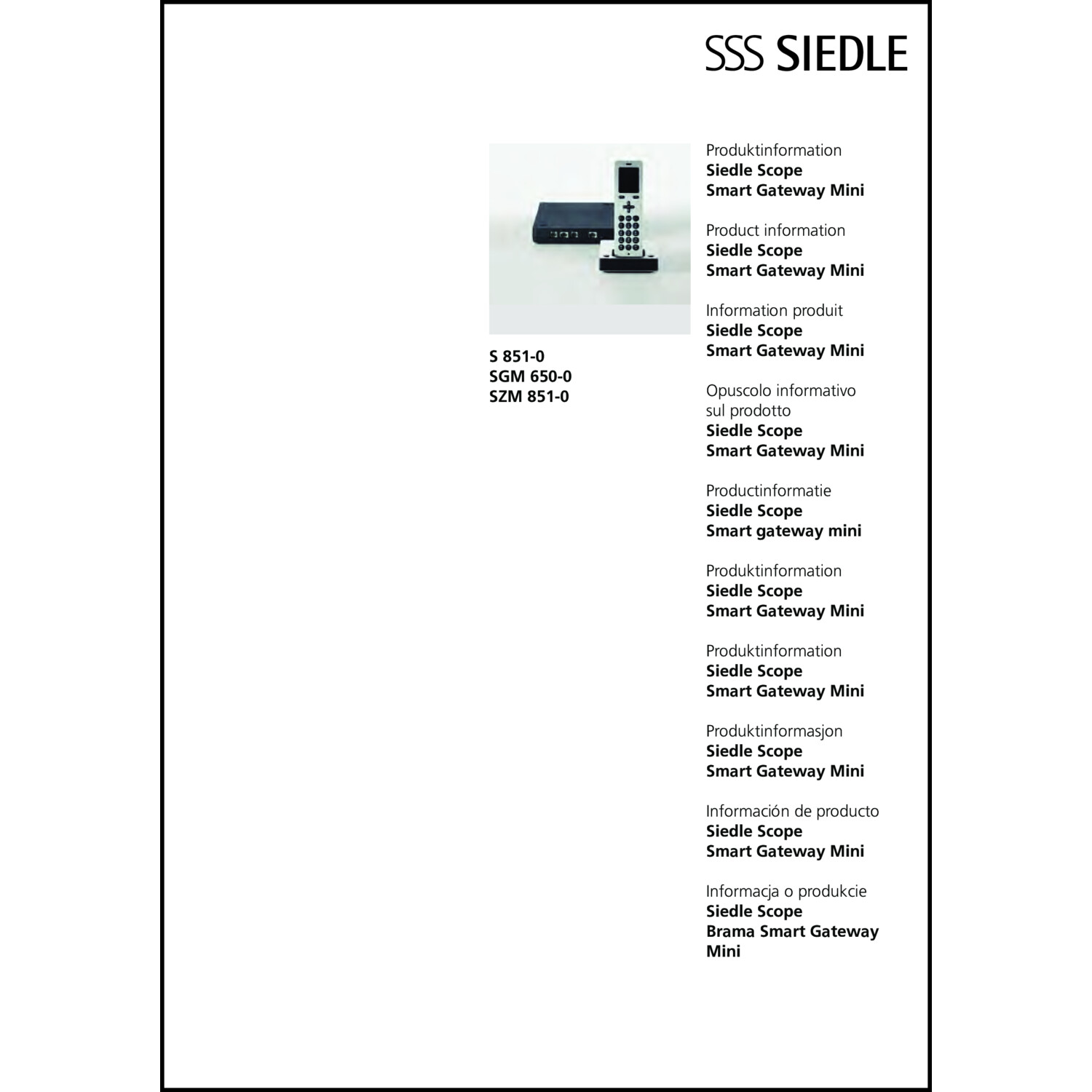 SSS SIEDLE

S 851-0
SGM 650-0
SZM 851-0

Produktinformation
Siedle Scope
Smart Gateway Mini

Product information
Siedle Scope
Smart Gateway Mini

Information produit
Siedle Scope
Smart Gateway Mini

Opuscolo informativo sul prodotto
Siedle Scope
Smart Gateway Mini

Productinformatie
Siedle Scope
Smart gateway mini

Produktinformation
Siedle Scope
Smart Gateway Mini

Produktinformation
Siedle Scope
Smart Gateway Mini

Produktinformasjon
Siedle Scope
Smart Gateway Mini

Información de producto
Siedle Scope
Smart Gateway Mini

Informacja o produkcie
Siedle Scope
Brama Smart Gateway Mini